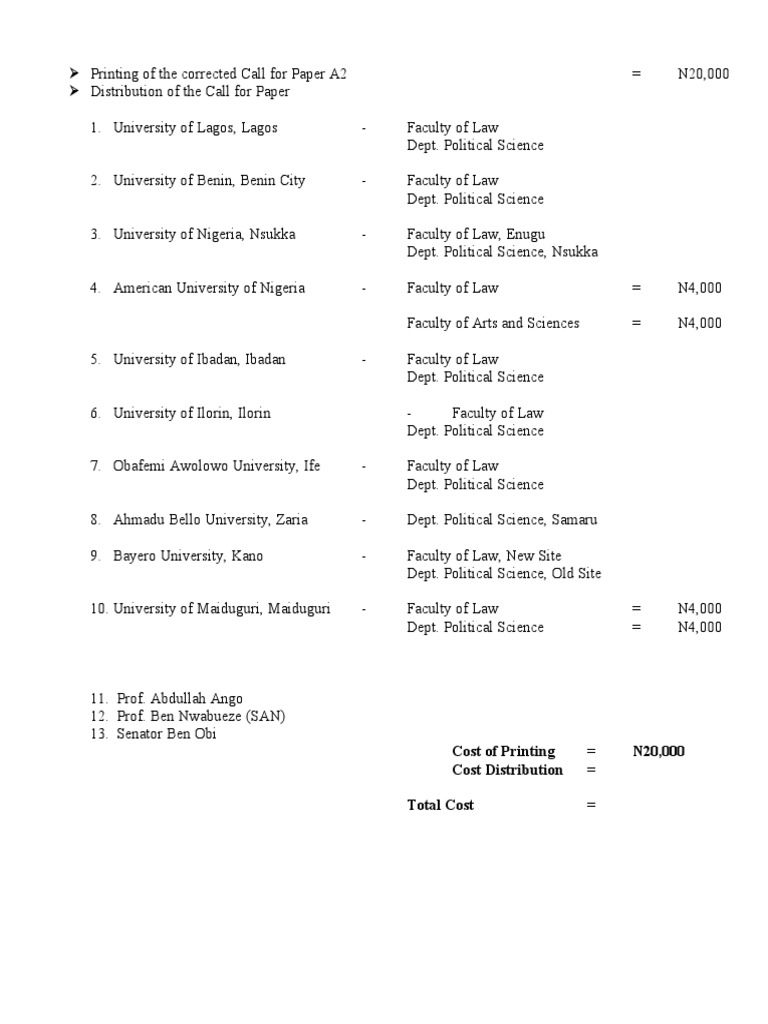 ➤ Printing of the corrected Call for Paper A2 = N20,000
➤ Distribution of the Call for Paper

1. University of Lagos, Lagos - Faculty of Law
Dept. Political Science

2. University of Benin, Benin City - Faculty of Law
Dept. Political Science

3. University of Nigeria, Nsukka - Faculty of Law, Enugu
Dept. Political Science, Nsukka

4. American University of Nigeria - Faculty of Law = N4,000

Faculty of Arts and Sciences = N4,000

5. University of Ibadan, Ibadan - Faculty of Law
Dept. Political Science

6. University of Ilorin, Ilorin - Faculty of Law
Dept. Political Science

7. Obafemi Awolowo University, Ife - Faculty of Law
Dept. Political Science

8. Ahmadu Bello University, Zaria - Dept. Political Science, Samaru

9. Bayero University, Kano - Faculty of Law, New Site
Dept. Political Science, Old Site

10. University of Maiduguri, Maiduguri - Faculty of Law = N4,000
Dept. Political Science = N4,000

11. Prof. Abdullah Ango
12. Prof. Ben Nwabueze (SAN)
13. Senator Ben Obi

Cost of Printing = N20,000
Cost Distribution =

Total Cost =